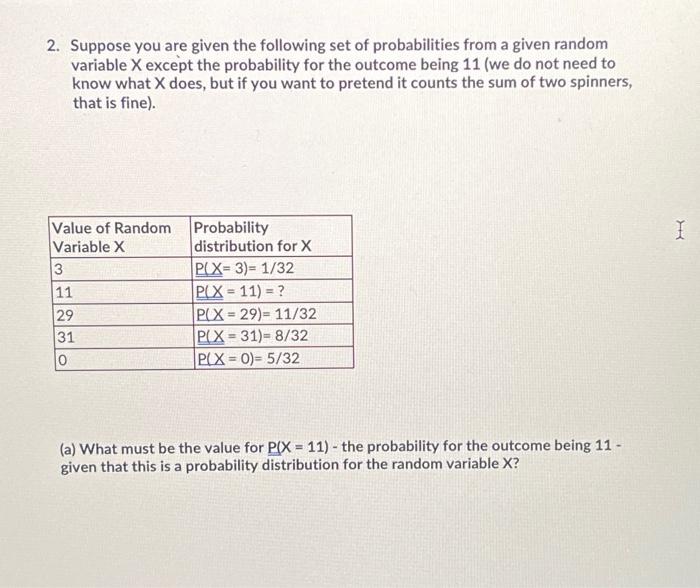 2. Suppose you are given the following set of probabilities from a given random variable X except the probability for the outcome being 11 (we do not need to know what X does, but if you want to pretend it counts the sum of two spinners, that is fine).

| Value of Random Variable X | Probability distribution for X |
|---|---|
| 3 | P(X= 3)= 1/32 |
| 11 | P(X = 11) = ? |
| 29 | P(X = 29)= 11/32 |
| 31 | P(X = 31)= 8/32 |
| 0 | P(X = 0)= 5/32 |

(a) What must be the value for P(X = 11) - the probability for the outcome being 11 - given that this is a probability distribution for the random variable X?